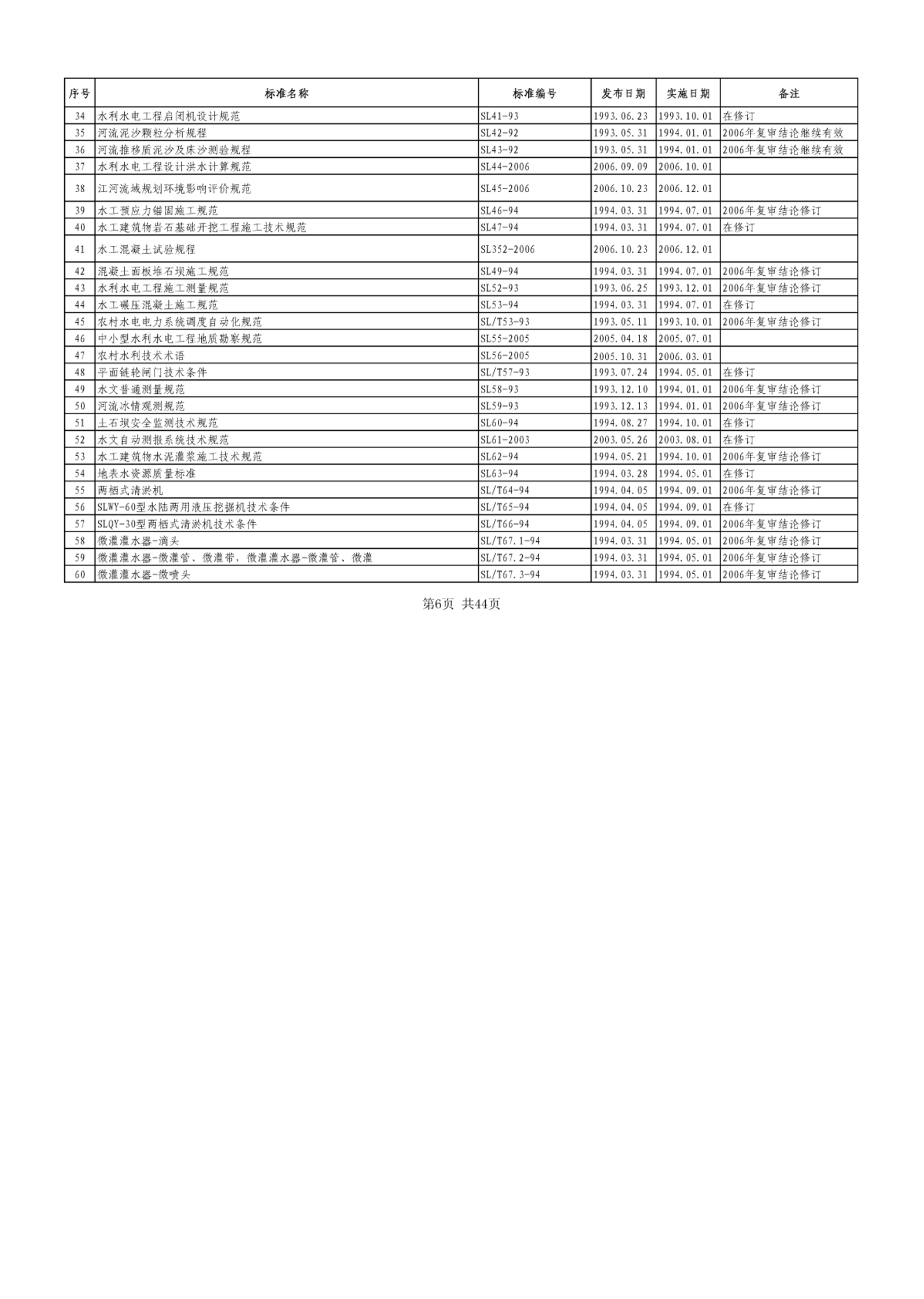 | 序号 | 标准名称 | 标准编号 | 发布日期 | 实施日期 | 备注 |
|---|---|---|---|---|---|
| 34 | 水利水电工程启闭机设计规范 | SL41-93 | 1993.06.23 | 1993.10.01 | 在修订 |
| 35 | 河流泥沙颗粒分析规程 | SL42-92 | 1993.05.31 | 1994.01.01 | 2006年复审结论继续有效 |
| 36 | 河流推移质泥沙及床沙测验规程 | SL43-92 | 1993.05.31 | 1994.01.01 | 2006年复审结论继续有效 |
| 37 | 水利水电工程设计洪水计算规范 | SL44-2006 | 2006.09.09 | 2006.10.01 | |
| 38 | 江河流域规划环境影响评价规范 | SL45-2006 | 2006.10.23 | 2006.12.01 | |
| 39 | 水工预应力锚固施工规范 | SL46-94 | 1994.03.31 | 1994.07.01 | 2006年复审结论修订 |
| 40 | 水工建筑物岩石基础开挖工程施工技术规范 | SL47-94 | 1994.03.31 | 1994.07.01 | 在修订 |
| 41 | 水工混凝土试验规程 | SL352-2006 | 2006.10.23 | 2006.12.01 | |
| 42 | 混凝土面板堆石坝施工规范 | SL49-94 | 1994.03.31 | 1994.07.01 | 2006年复审结论修订 |
| 43 | 水利水电工程施工测量规范 | SL52-93 | 1993.06.25 | 1993.12.01 | 2006年复审结论修订 |
| 44 | 水工碾压混凝土施工规范 | SL53-94 | 1994.03.31 | 1994.07.01 | 在修订 |
| 45 | 农村水电电力系统调度自动化规范 | SL/T53-93 | 1993.05.11 | 1993.10.01 | 2006年复审结论修订 |
| 46 | 中小型水利水电工程地质勘察规范 | SL55-2005 | 2005.04.18 | 2005.07.01 | |
| 47 | 农村水利技术术语 | SL56-2005 | 2005.10.31 | 2006.03.01 | |
| 48 | 平面链轮闸门技术条件 | SL/T57-93 | 1993.07.24 | 1994.05.01 | 在修订 |
| 49 | 水文普通测量规范 | SL58-93 | 1993.12.10 | 1994.01.01 | 2006年复审结论修订 |
| 50 | 河流冰情观测规范 | SL59-93 | 1993.12.13 | 1994.01.01 | 2006年复审结论修订 |
| 51 | 土石坝安全监测技术规范 | SL60-94 | 1994.08.27 | 1994.10.01 | 在修订 |
| 52 | 水文自动测报系统技术规范 | SL61-2003 | 2003.05.26 | 2003.08.01 | 在修订 |
| 53 | 水工建筑物水泥灌浆施工技术规范 | SL62-94 | 1994.05.21 | 1994.10.01 | 2006年复审结论修订 |
| 54 | 地表水资源质量标准 | SL63-94 | 1994.03.28 | 1994.05.01 | 在修订 |
| 55 | 两栖式清淤机 | SL/T64-94 | 1994.04.05 | 1994.09.01 | 2006年复审结论修订 |
| 56 | SLWY-60型水陆两用液压挖掘机技术条件 | SL/T65-94 | 1994.04.05 | 1994.09.01 | 在修订 |
| 57 | SLQY-30型两栖式清淤机技术条件 | SL/T66-94 | 1994.04.05 | 1994.09.01 | 2006年复审结论修订 |
| 58 | 微灌灌水器-滴头 | SL/T67.1-94 | 1994.03.31 | 1994.05.01 | 2006年复审结论修订 |
| 59 | 微灌灌水器-微灌管、微灌带，微灌灌水器-微灌管、微灌 | SL/T67.2-94 | 1994.03.31 | 1994.05.01 | 2006年复审结论修订 |
| 60 | 微灌灌水器-微喷头 | SL/T67.3-94 | 1994.03.31 | 1994.05.01 | 2006年复审结论修订 |

第6页 共44页